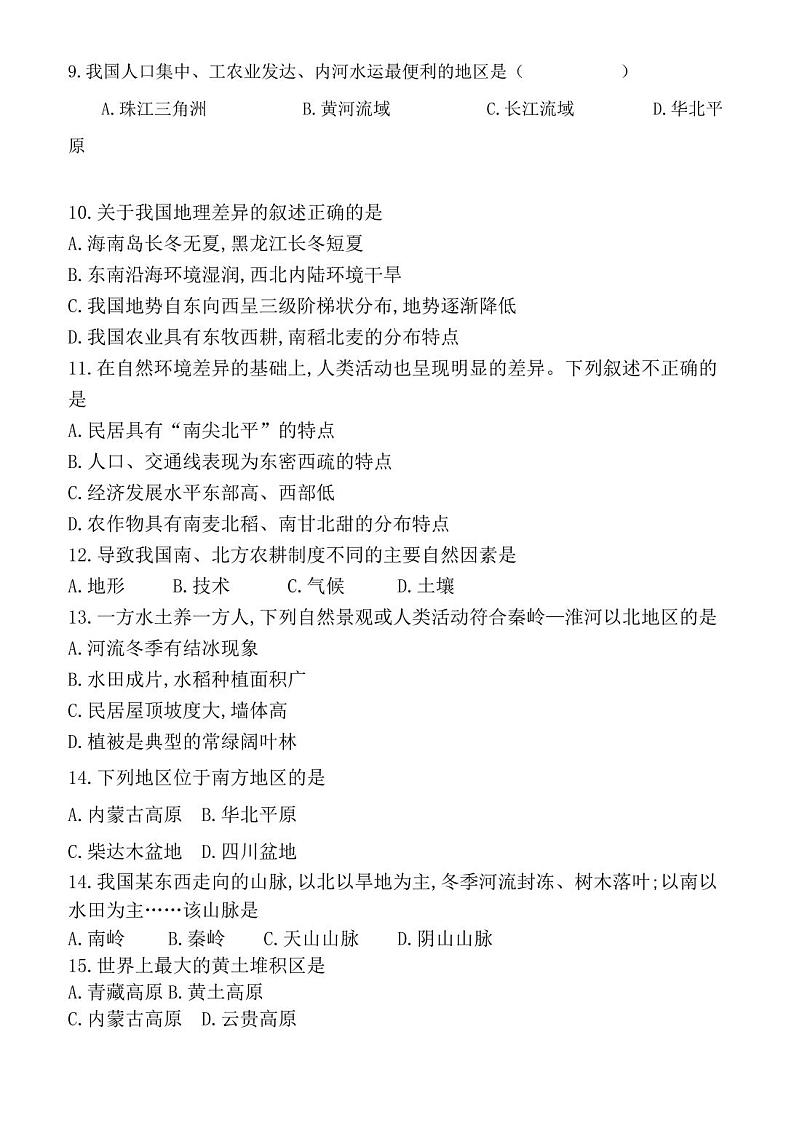 9.我国人口集中、工农业发达、内河水运最便利的地区是（　　　　）

A.珠江三角洲　　B.黄河流域　　C.长江流域　　D.华北平原

10.关于我国地理差异的叙述正确的是
A.海南岛长冬无夏,黑龙江长冬短夏
B.东南沿海环境湿润,西北内陆环境干旱
C.我国地势自东向西呈三级阶梯状分布,地势逐渐降低
D.我国农业具有东牧西耕,南稻北麦的分布特点
11.在自然环境差异的基础上,人类活动也呈现明显的差异。下列叙述不正确的是
A.民居具有“南尖北平”的特点
B.人口、交通线表现为东密西疏的特点
C.经济发展水平东部高、西部低
D.农作物具有南麦北稻、南甘北甜的分布特点
12.导致我国南、北方农耕制度不同的主要自然因素是
A.地形　　B.技术　　C.气候　　D.土壤
13.一方水土养一方人,下列自然景观或人类活动符合秦岭—淮河以北地区的是
A.河流冬季有结冰现象
B.水田成片,水稻种植面积广
C.民居屋顶坡度大,墙体高
D.植被是典型的常绿阔叶林
14.下列地区位于南方地区的是
A.内蒙古高原　B.华北平原
C.柴达木盆地　D.四川盆地
14.我国某东西走向的山脉,以北以旱地为主,冬季河流封冻、树木落叶;以南以水田为主……该山脉是
A.南岭　　B.秦岭　　C.天山山脉　　D.阴山山脉
15.世界上最大的黄土堆积区是
A.青藏高原 B.黄土高原
C.内蒙古高原　D.云贵高原